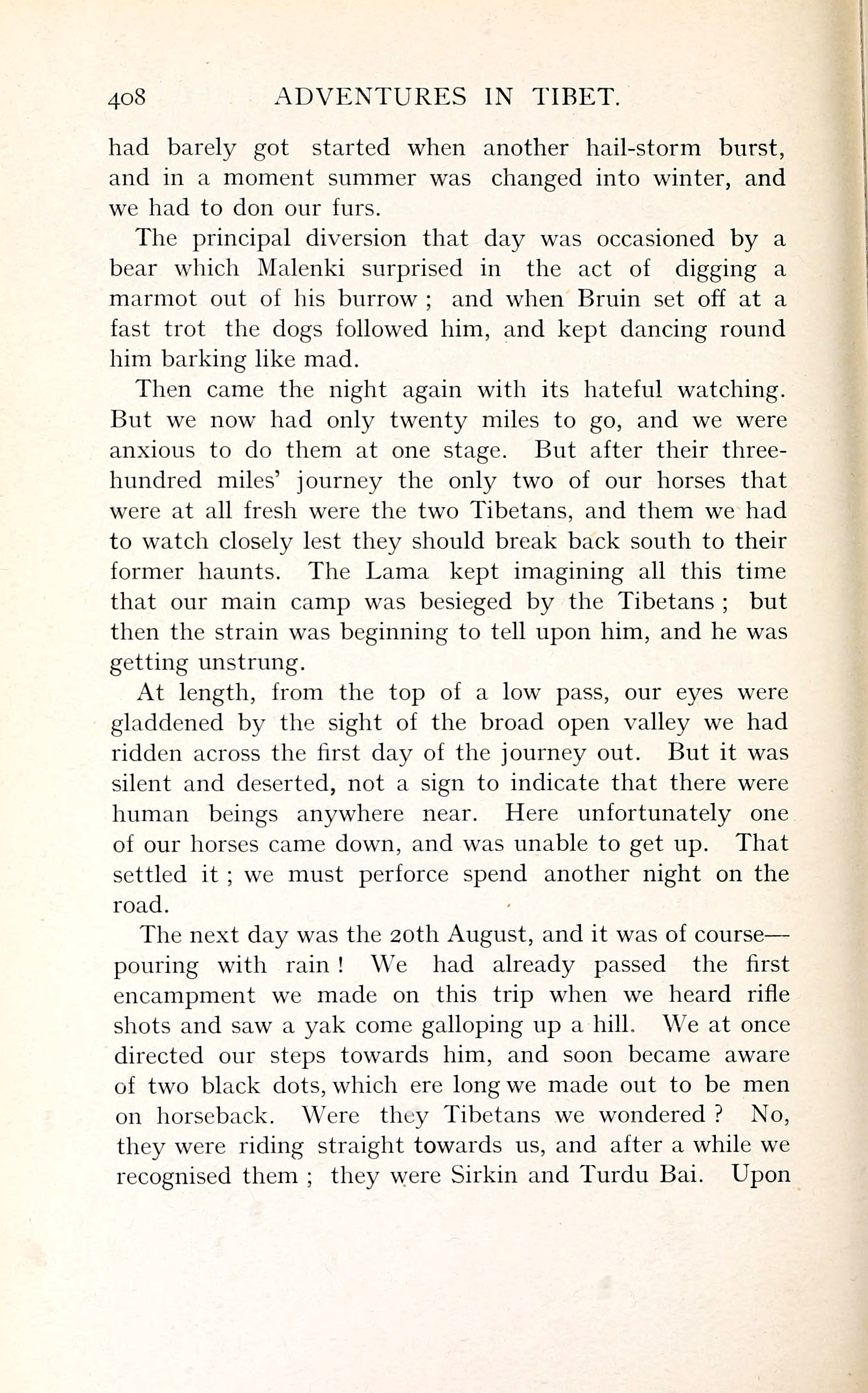 408 ADVENTURES IN TIBET.

had barely got started when another hail-storm burst, and in a moment summer was changed into winter, and we had to don our furs.

The principal diversion that day was occasioned by a bear which Malenki surprised in the act of digging a marmot out of his burrow ; and when Bruin set off at a fast trot the dogs followed him, and kept dancing round him barking like mad.

Then came the night again with its hateful watching. But we now had only twenty miles to go, and we were anxious to do them at one stage. But after their three-hundred miles' journey the only two of our horses that were at all fresh were the two Tibetans, and them we had to watch closely lest they should break back south to their former haunts. The Lama kept imagining all this time that our main camp was besieged by the Tibetans ; but then the strain was beginning to tell upon him, and he was getting unstrung.

At length, from the top of a low pass, our eyes were gladdened by the sight of the broad open valley we had ridden across the first day of the journey out. But it was silent and deserted, not a sign to indicate that there were human beings anywhere near. Here unfortunately one of our horses came down, and was unable to get up. That settled it ; we must perforce spend another night on the road.

The next day was the 20th August, and it was of course—pouring with rain ! We had already passed the first encampment we made on this trip when we heard rifle shots and saw a yak come galloping up a hill. We at once directed our steps towards him, and soon became aware of two black dots, which ere long we made out to be men on horseback. Were they Tibetans we wondered ? No, they were riding straight towards us, and after a while we recognised them ; they were Sirkin and Turdu Bai. Upon